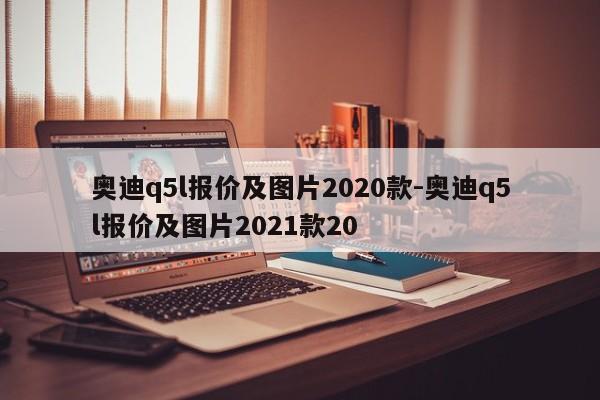 奥迪q5l报价及图片2020款-奥迪q5l报价及图片2021款20